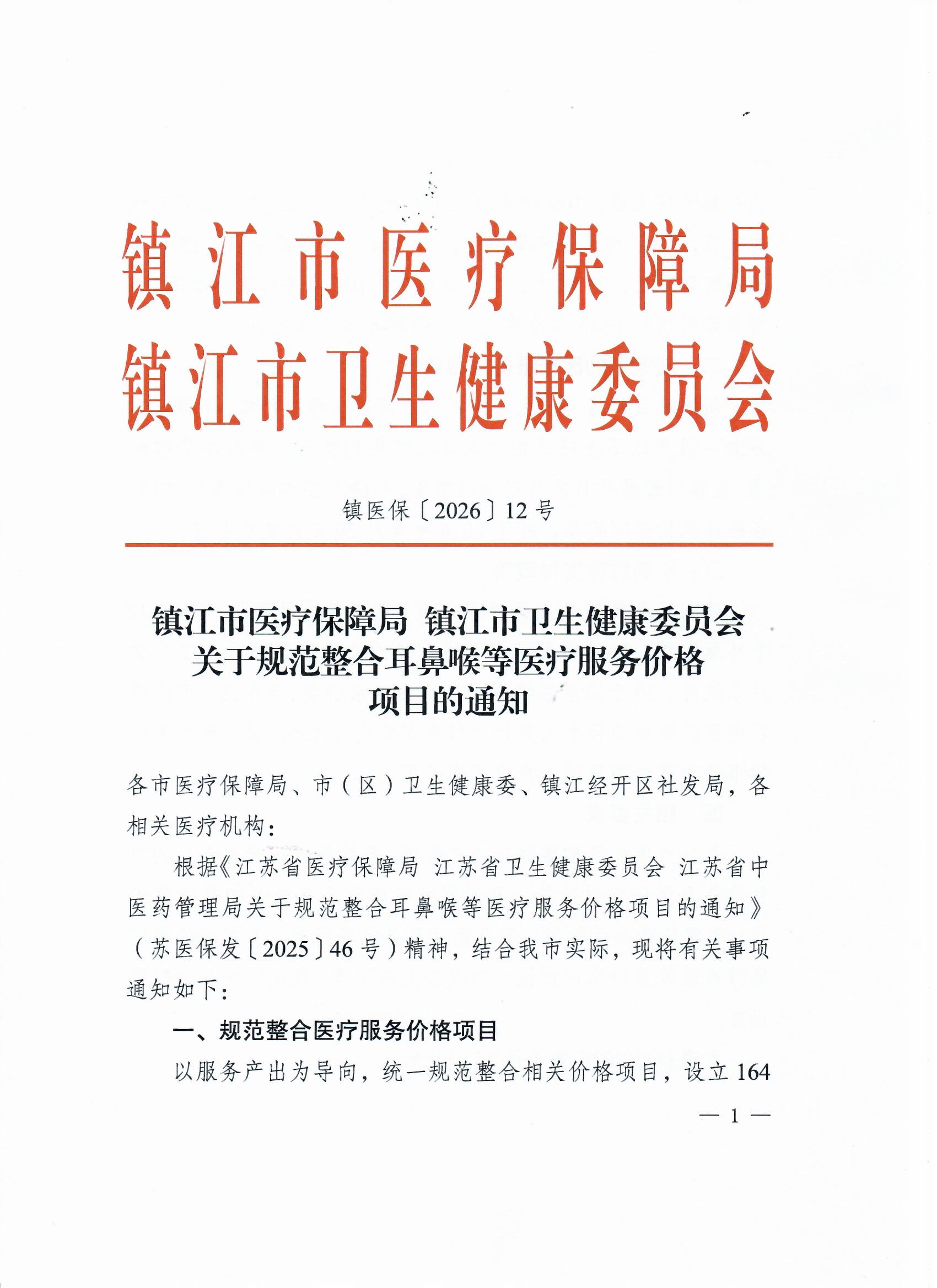 镇江市医疗保障局
镇江市卫生健康委员会

镇医保〔2026〕12号

镇江市医疗保障局 镇江市卫生健康委员会
关于规范整合耳鼻喉等医疗服务价格
项目的通知

各市医疗保障局、市（区）卫生健康委、镇江经开区社发局，各相关医疗机构：

根据《江苏省医疗保障局 江苏省卫生健康委员会 江苏省中医药管理局关于规范整合耳鼻喉等医疗服务价格项目的通知》（苏医保发〔2025〕46号）精神，结合我市实际，现将有关事项通知如下：

一、规范整合医疗服务价格项目

以服务产出为导向，统一规范整合相关价格项目，设立164

— 1 —